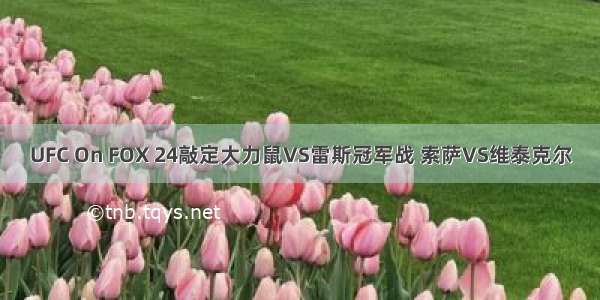 UFC On FOX 24敲定大力鼠VS雷斯冠军战 索萨VS维泰克尔

©tnb.tqys.net